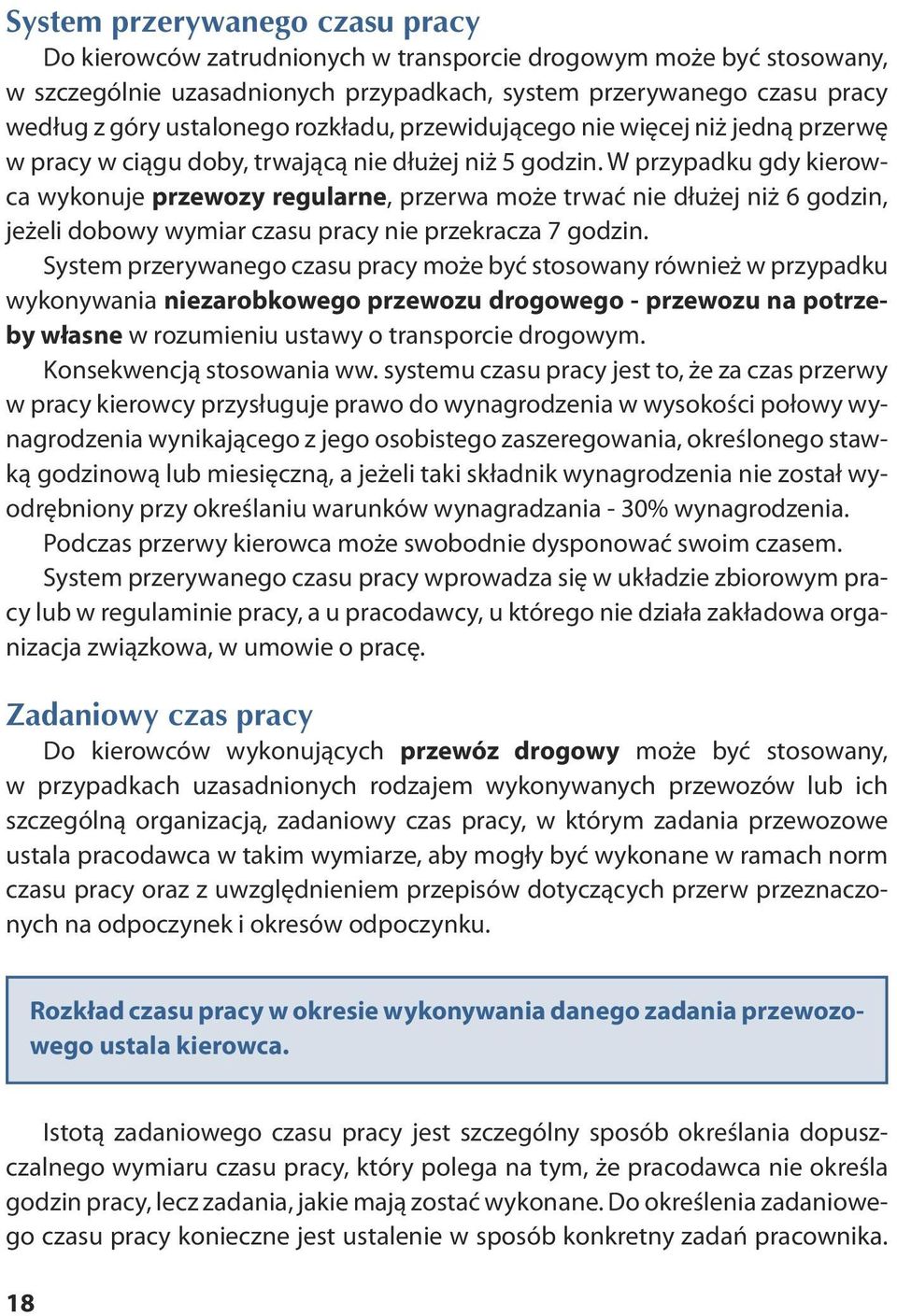 System przerywanego czasu pracy

Do kierowców zatrudnionych w transporcie drogowym może być stosowany, w szczególnie uzasadnionych przypadkach, system przerywanego czasu pracy według z góry ustalonego rozkładu, przewidującego nie więcej niż jedną przerwę w pracy w ciągu doby, trwającą nie dłużej niż 5 godzin. W przypadku gdy kierowca wykonuje przewozy regularne, przerwa może trwać nie dłużej niż 6 godzin, jeżeli dobowy wymiar czasu pracy nie przekracza 7 godzin.

System przerywanego czasu pracy może być stosowany również w przypadku wykonywania niezarobkowego przewozu drogowego - przewozu na potrzeby własne w rozumieniu ustawy o transporcie drogowym.

Konsekwencją stosowania ww. systemu czasu pracy jest to, że za czas przerwy w pracy kierowcy przysługuje prawo do wynagrodzenia w wysokości połowy wynagrodzenia wynikającego z jego osobistego zaszeregowania, określonego stawką godzinową lub miesięczną, a jeżeli taki składnik wynagrodzenia nie został wyodrębniony przy określaniu warunków wynagradzania - 30% wynagrodzenia.

Podczas przerwy kierowca może swobodnie dysponować swoim czasem.

System przerywanego czasu pracy wprowadza się w układzie zbiorowym pracy lub w regulaminie pracy, a u pracodawcy, u którego nie działa zakładowa organizacja związkowa, w umowie o pracę.

Zadaniowy czas pracy

Do kierowców wykonujących przewóz drogowy może być stosowany, w przypadkach uzasadnionych rodzajem wykonywanych przewozów lub ich szczególną organizacją, zadaniowy czas pracy, w którym zadania przewozowe ustala pracodawca w takim wymiarze, aby mogły być wykonane w ramach norm czasu pracy oraz z uwzględnieniem przepisów dotyczących przerw przeznaczonych na odpoczynek i okresów odpoczynku.

Rozkład czasu pracy w okresie wykonywania danego zadania przewozowego ustala kierowca.

Istotą zadaniowego czasu pracy jest szczególny sposób określania dopuszczalnego wymiaru czasu pracy, który polega na tym, że pracodawca nie określa godzin pracy, lecz zadania, jakie mają zostać wykonane. Do określenia zadaniowego czasu pracy konieczne jest ustalenie w sposób konkretny zadań pracownika.

18